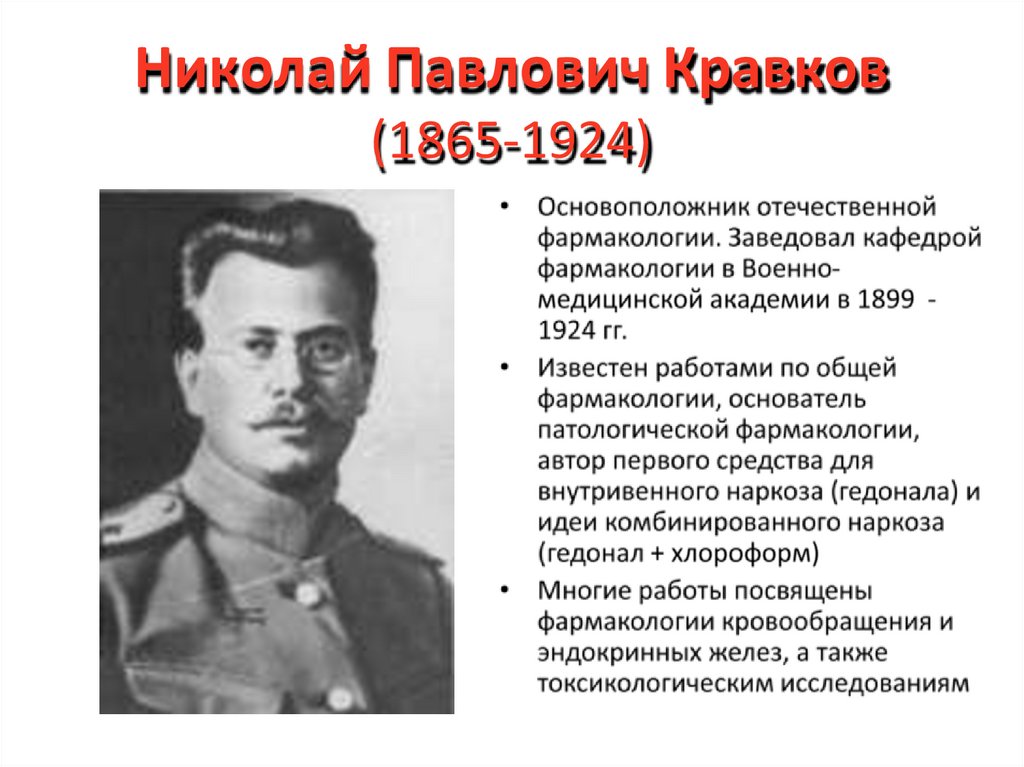 Николай Павлович Кравков (1865-1924)

• Основоположник отечественной фармакологии. Заведовал кафедрой фармакологии в Военно-медицинской академии в 1899 - 1924 гг.

• Известен работами по общей фармакологии, основатель патологической фармакологии, автор первого средства для внутривенного наркоза (гедонала) и идеи комбинированного наркоза (гедонал + хлороформ)

• Многие работы посвящены фармакологии кровообращения и эндокринных желез, а также токсикологическим исследованиям